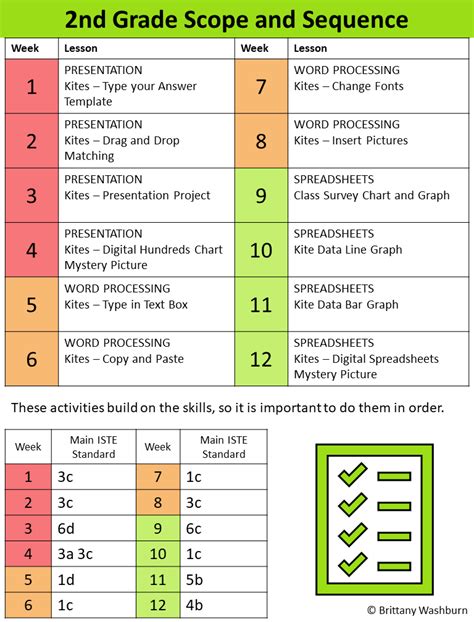 2nd Grade Scope and Sequence

| Week | Lesson | Week | Lesson |
|---|---|---|---|
| 1 | PRESENTATION Kites – Type your Answer Template | 7 | WORD PROCESSING Kites – Change Fonts |
| 2 | PRESENTATION Kites – Drag and Drop Matching | 8 | WORD PROCESSING Kites – Insert Pictures |
| 3 | PRESENTATION Kites – Presentation Project | 9 | SPREADSHEETS Class Survey Chart and Graph |
| 4 | PRESENTATION Kites – Digital Hundreds Chart Mystery Picture | 10 | SPREADSHEETS Kite Data Line Graph |
| 5 | WORD PROCESSING Kites – Type in Text Box | 11 | SPREADSHEETS Kite Data Bar Graph |
| 6 | WORD PROCESSING Kites – Copy and Paste | 12 | SPREADSHEETS Kites – Digital Spreadsheets Mystery Picture |

These activities build on the skills, so it is important to do them in order.

| Week | Main ISTE Standard | Week | Main ISTE Standard |
|---|---|---|---|
| 1 | 3c | 7 | 1c |
| 2 | 3c | 8 | 3c |
| 3 | 6d | 9 | 6c |
| 4 | 3a 3c | 10 | 1c |
| 5 | 1d | 11 | 5b |
| 6 | 1c | 12 | 4b |

© Brittany Washburn